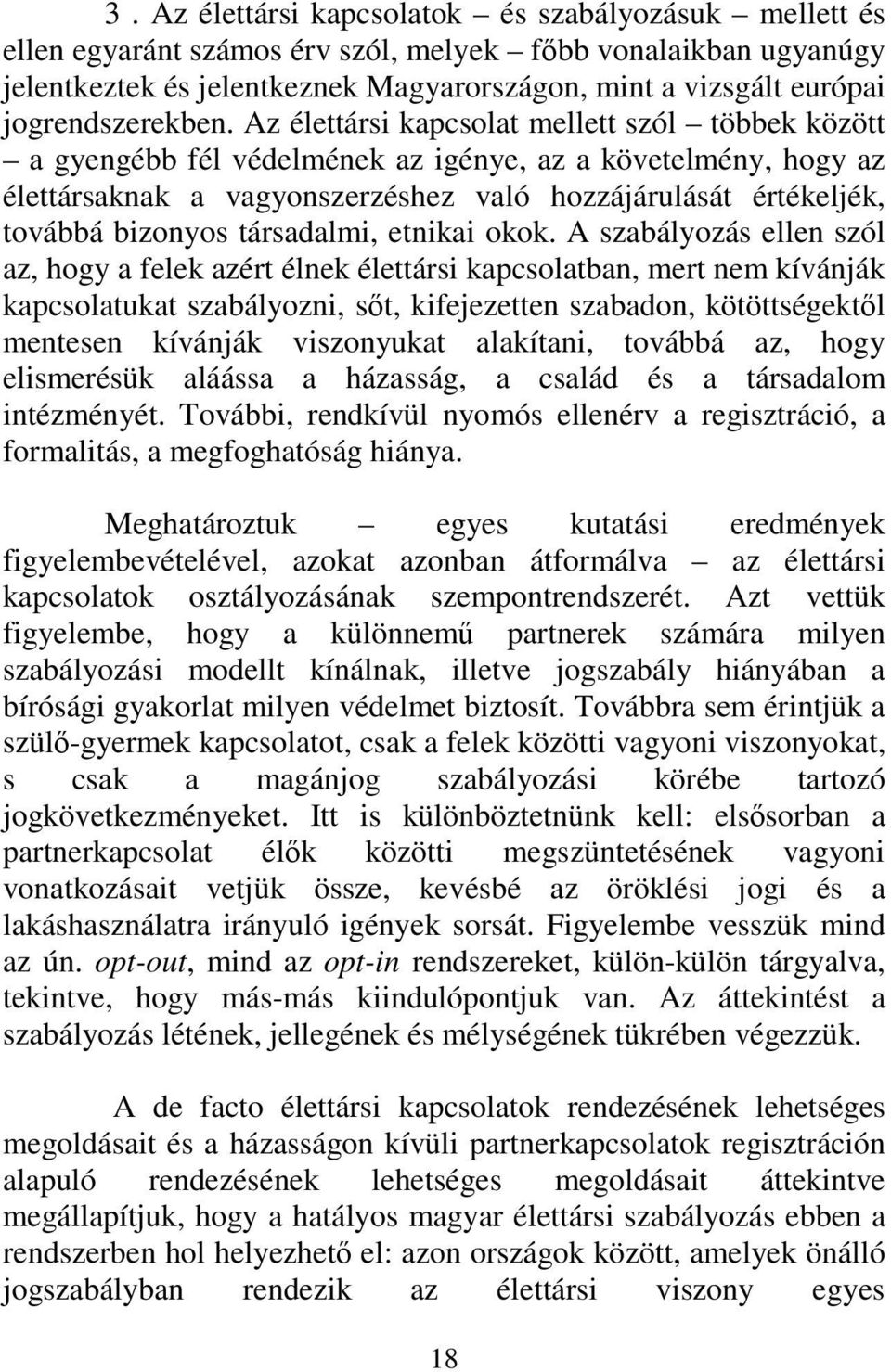 3 . Az élettársi kapcsolatok – és szabályozásuk – mellett és ellen egyaránt számos érv szól, melyek – főbb vonalaikban ugyanúgy jelentkeztek és jelentkeznek Magyarországon, mint a vizsgált európai jogrendszerekben. Az élettársi kapcsolat mellett szól – többek között – a gyengébb fél védelmének az igénye, az a követelmény, hogy az élettársaknak a vagyonszerzéshez való hozzájárulását értékeljék, továbbá bizonyos társadalmi, etnikai okok. A szabályozás ellen szól az, hogy a felek azért élnek élettársi kapcsolatban, mert nem kívánják kapcsolatukat szabályozni, sőt, kifejezetten szabadon, kötöttségektől mentesen kívánják viszonyukat alakítani, továbbá az, hogy elismerésük aláássa a házasság, a család és a társadalom intézményét. További, rendkívül nyomós ellenérv a regisztráció, a formalitás, a megfoghatóság hiánya.

Meghatároztuk – egyes kutatási eredmények figyelembevételével, azokat azonban átformálva – az élettársi kapcsolatok osztályozásának szempontrendszerét. Azt vettük figyelembe, hogy a különnemű partnerek számára milyen szabályozási modellt kínálnak, illetve jogszabály hiányában a bírósági gyakorlat milyen védelmet biztosít. Továbbra sem érintjük a szülő-gyermek kapcsolatot, csak a felek közötti vagyoni viszonyokat, s csak a magánjog szabályozási körébe tartozó jogkövetkezményeket. Itt is különböztetnünk kell: elsősorban a partnerkapcsolat élők közötti megszüntetésének vagyoni vonatkozásait vetjük össze, kevésbé az öröklési jogi és a lakáshasználatra irányuló igények sorsát. Figyelembe vesszük mind az ún. opt-out, mind az opt-in rendszereket, külön-külön tárgyalva, tekintve, hogy más-más kiindulópontjuk van. Az áttekintést a szabályozás létének, jellegének és mélységének tükrében végezzük.

A de facto élettársi kapcsolatok rendezésének lehetséges megoldásait és a házasságon kívüli partnerkapcsolatok regisztráción alapuló rendezésének lehetséges megoldásait áttekintve megállapítjuk, hogy a hatályos magyar élettársi szabályozás ebben a rendszerben hol helyezhető el: azon országok között, amelyek önálló jogszabályban rendezik az élettársi viszony egyes

18